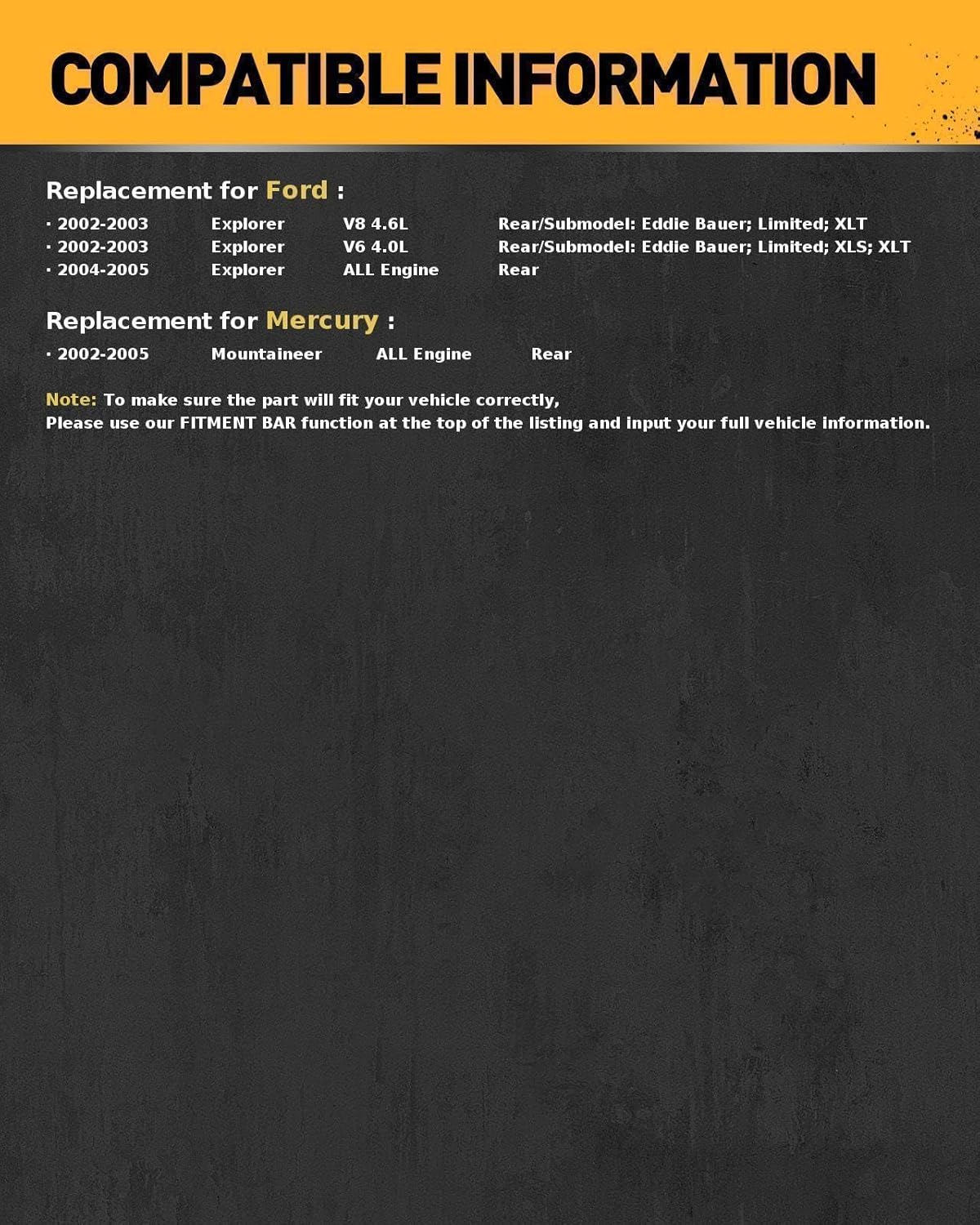 COMPATIBLE INFORMATION

Replacement for Ford :

· 2002-2003 Explorer V8 4.6L Rear/Submodel: Eddie Bauer; Limited; XLT
· 2002-2003 Explorer V6 4.0L Rear/Submodel: Eddie Bauer; Limited; XLS; XLT
· 2004-2005 Explorer ALL Engine Rear

Replacement for Mercury :

· 2002-2005 Mountaineer ALL Engine Rear

Note: To make sure the part will fit your vehicle correctly,
Please use our FITMENT BAR function at the top of the listing and input your full vehicle information.